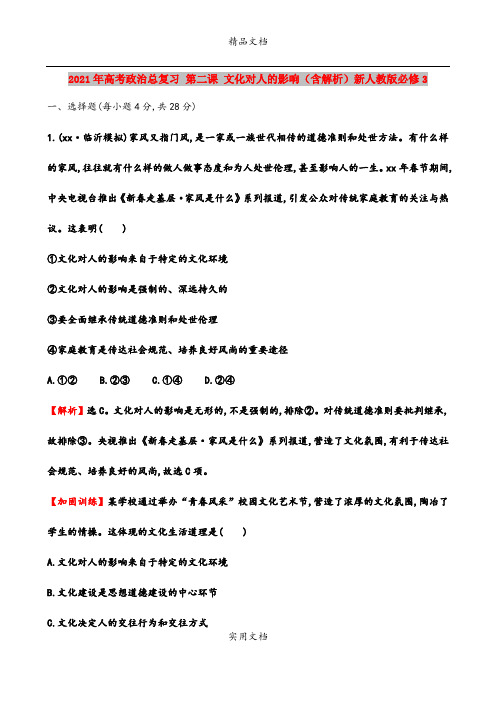 精品文档

2021年高考政治总复习 第二课 文化对人的影响（含解析）新人教版必修3

一、选择题(每小题4分,共28分)

1.(xx·临沂模拟)家风又指门风,是一家或一族世代相传的道德准则和处世方法。有什么样的家风,往往就有什么样的做人做事态度和为人处世伦理,甚至影响人的一生。xx年春节期间,中央电视台推出《新春走基层·家风是什么》系列报道,引发公众对传统家庭教育的关注与热议。这表明(　　)

①文化对人的影响来自于特定的文化环境

②文化对人的影响是强制的、深远持久的

③要全面继承传统道德准则和处世伦理

④家庭教育是传达社会规范、培养良好风尚的重要途径

A.①②　　B.②③　　C.①④　　D.②④

【解析】选C。文化对人的影响是无形的,不是强制的,排除②。对传统道德准则要批判继承,故排除③。央视推出《新春走基层·家风是什么》系列报道,营造了文化氛围,有利于传达社会规范、培养良好的风尚,故选C项。

【加固训练】某学校通过举办“青春风采”校园文化艺术节,营造了浓厚的文化氛围,陶冶了学生的情操。这体现的文化生活道理是(　　)

A.文化对人的影响来自于特定的文化环境

B.文化建设是思想道德建设的中心环节

C.文化决定人的交往行为和交往方式

实用文档